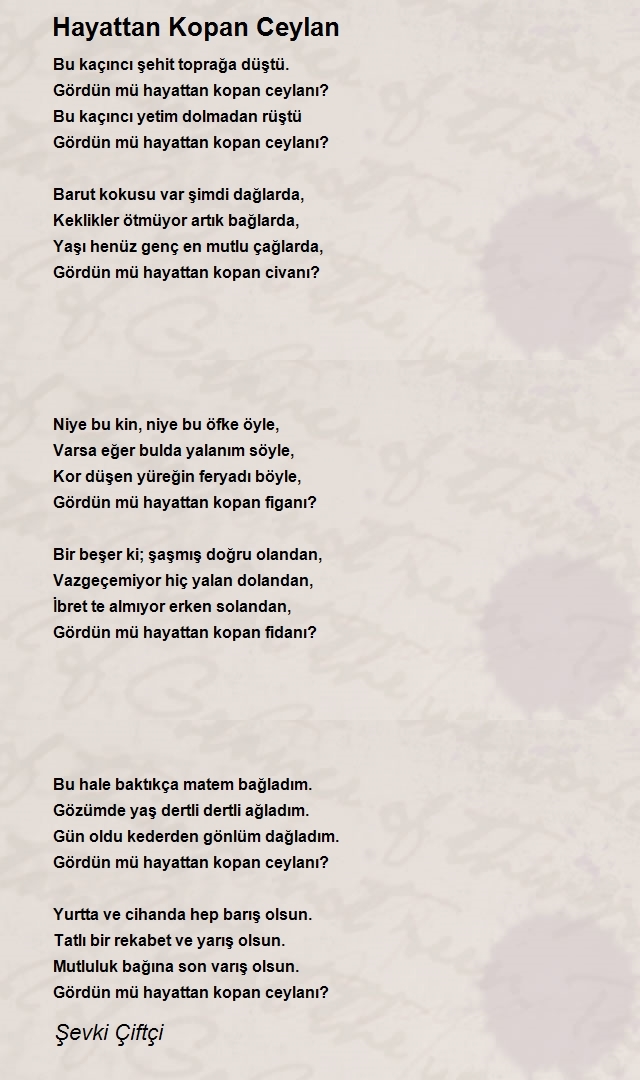 Hayattan Kopan Ceylan

Bu kaçıncı şehit toprağa düştü.
Gördün mü hayattan kopan ceylanı?
Bu kaçıncı yetim dolmadan rüştü
Gördün mü hayattan kopan ceylanı?

Barut kokusu var şimdi dağlarda,
Keklikler ötmüyor artık bağlarda,
Yaşı henüz genç en mutlu çağlarda,
Gördün mü hayattan kopan civanı?

Niye bu kin, niye bu öfke öyle,
Varsa eğer bulda yalanım söyle,
Kor düşen yüreğin feryadı böyle,
Gördün mü hayattan kopan figanı?

Bir beşer ki; şaşmış doğru olandan,
Vazgeçemiyor hiç yalan dolandan,
İbret te almıyor erken solandan,
Gördün mü hayattan kopan fidanı?

Bu hale baktıkça matem bağladım.
Gözümde yaş dertli dertli ağladım.
Gün oldu kederden gönlüm dağladım.
Gördün mü hayattan kopan ceylanı?

Yurtta ve cihanda hep barış olsun.
Tatlı bir rekabet ve yarış olsun.
Mutluluk bağına son varış olsun.
Gördün mü hayattan kopan ceylanı?

Şevki Çiftçi